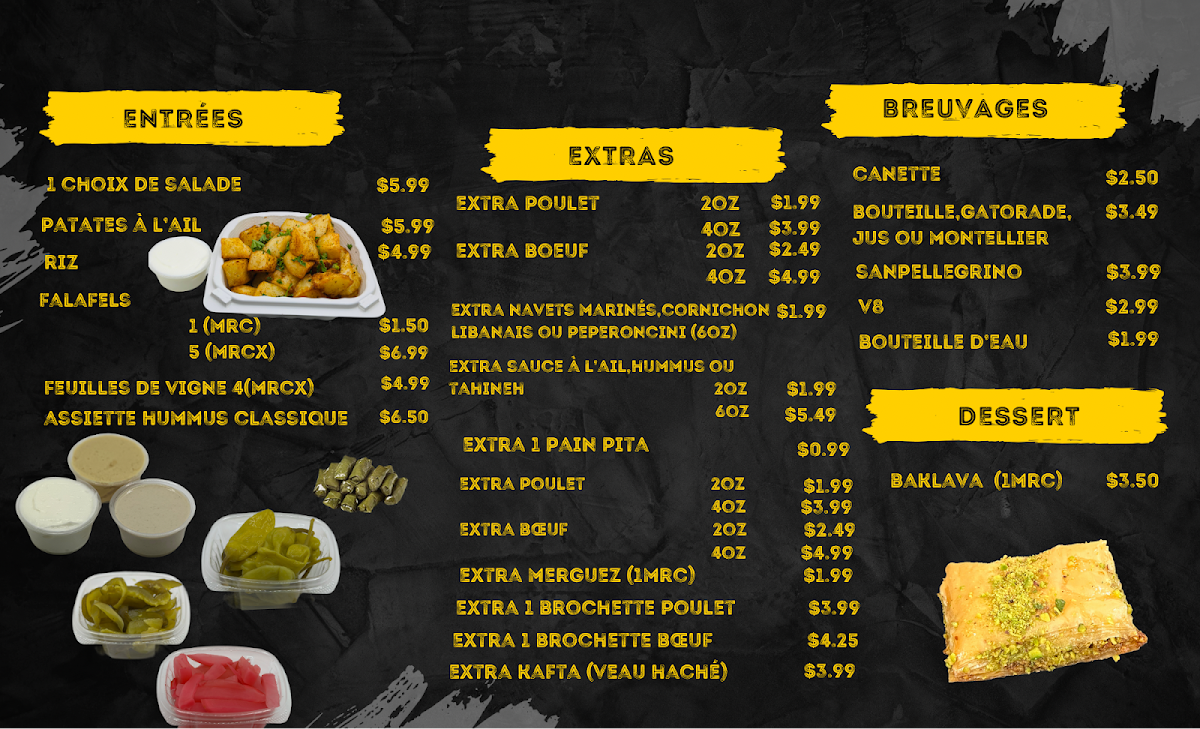 ENTRÉES

1 CHOIX DE SALADE $5.99
PATATES À L'AIL $5.99
RIZ $4.99
FALAFELS
1 (MRC) $1.50
5 (MRCX) $6.99
FEUILLES DE VIGNE 4(MRCX) $4.99
ASSIETTE HUMMUS CLASSIQUE $6.50

EXTRAS

EXTRA POULET 2OZ $1.99
4OZ $3.99
EXTRA BOEUF 2OZ $2.49
4OZ $4.99
EXTRA NAVETS MARINÉS,CORNICHON LIBANAIS OU PEPERONCINI (6OZ) $1.99
EXTRA SAUCE À L'AIL,HUMMUS OU TAHINEH 2OZ $1.99
6OZ $5.49
EXTRA 1 PAIN PITA $0.99
EXTRA POULET 2OZ $1.99
4OZ $3.99
EXTRA BŒUF 2OZ $2.49
4OZ $4.99
EXTRA MERGUEZ (1MRC) $1.99
EXTRA 1 BROCHETTE POULET $3.99
EXTRA 1 BROCHETTE BŒUF $4.25
EXTRA KAFTA (VEAU HACHÉ) $3.99

BREUVAGES

CANETTE $2.50
BOUTEILLE,GATORADE, JUS OU MONTELLIER $3.49
SANPELLEGRINO $3.99
V8 $2.99
BOUTEILLE D'EAU $1.99

DESSERT

BAKLAVA (1MRC) $3.50